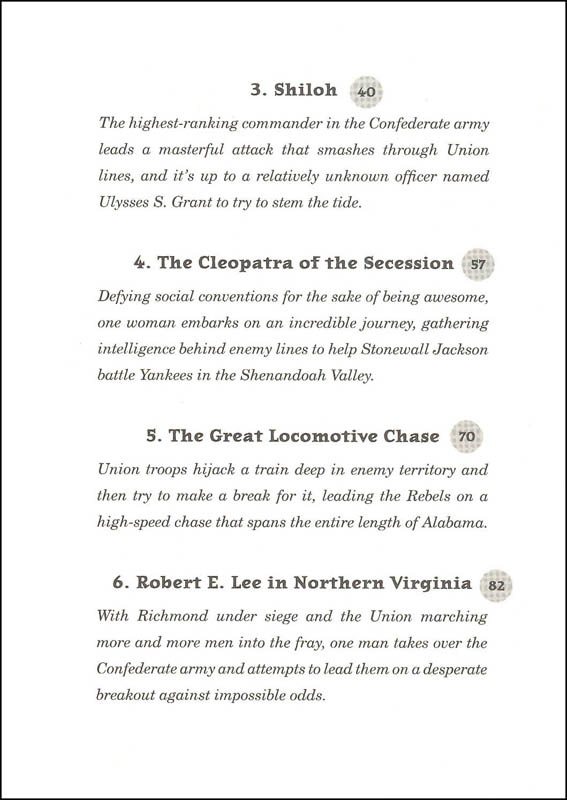 3. Shiloh 40

The highest-ranking commander in the Confederate army leads a masterful attack that smashes through Union lines, and it's up to a relatively unknown officer named Ulysses S. Grant to try to stem the tide.

4. The Cleopatra of the Secession 57

Defying social conventions for the sake of being awesome, one woman embarks on an incredible journey, gathering intelligence behind enemy lines to help Stonewall Jackson battle Yankees in the Shenandoah Valley.

5. The Great Locomotive Chase 70

Union troops hijack a train deep in enemy territory and then try to make a break for it, leading the Rebels on a high-speed chase that spans the entire length of Alabama.

6. Robert E. Lee in Northern Virginia 82

With Richmond under siege and the Union marching more and more men into the fray, one man takes over the Confederate army and attempts to lead them on a desperate breakout against impossible odds.